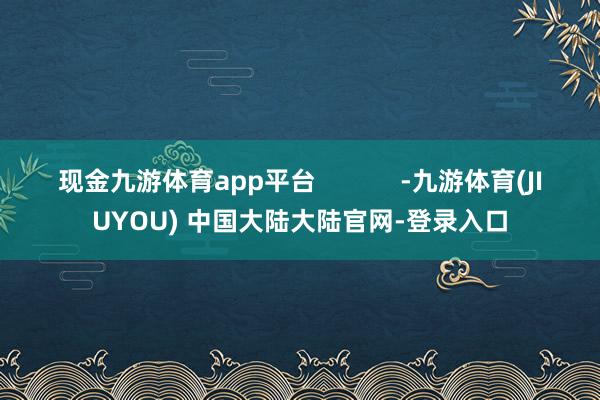 现金九游体育app平台 -九游体育(JIUYOU) 中国大陆大陆官网-登录入口